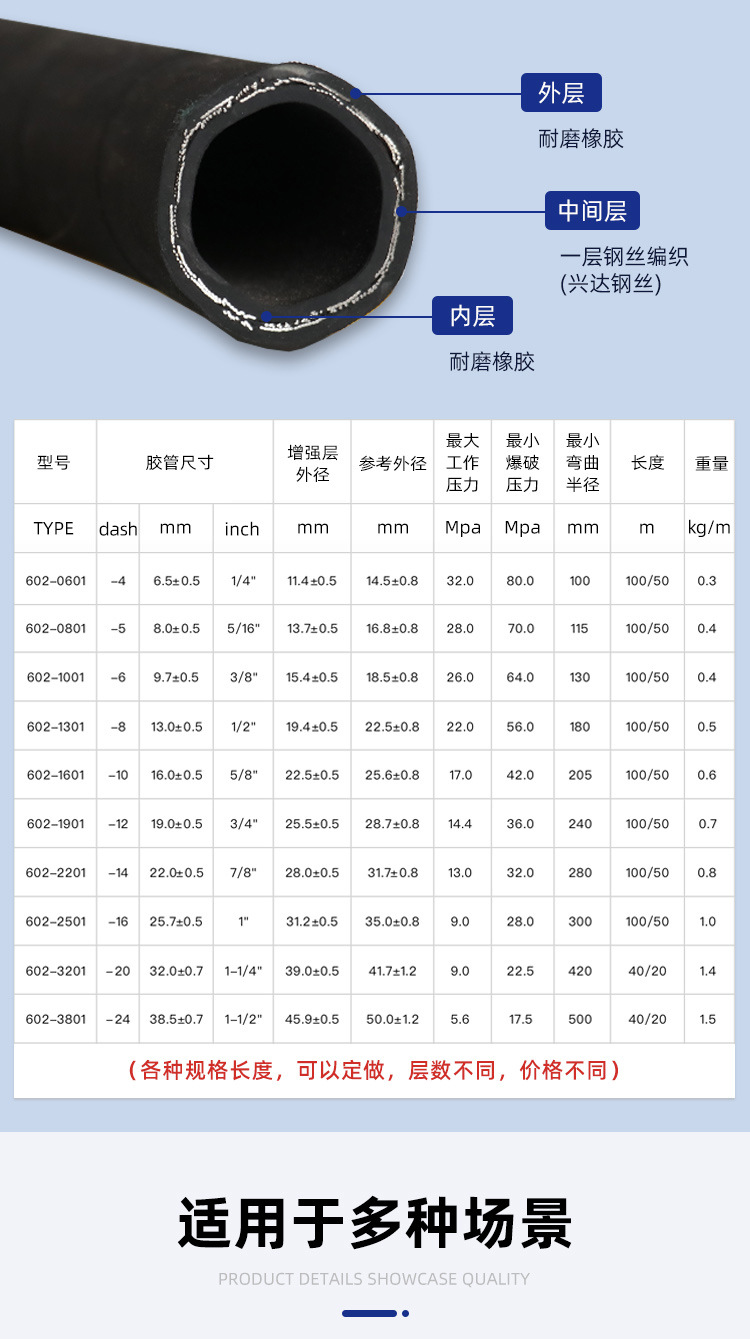 外层

耐磨橡胶

中间层

一层钢丝编织
(兴达钢丝)

内层

耐磨橡胶

| 型号 | 胶管尺寸 | | | 增强层外径 | 参考外径 | 最大工作压力 | 最小爆破压力 | 最小弯曲半径 | 长度 | 重量 |
|---|---|---|---|---|---|---|---|---|---|---|
| TYPE | dash | mm | inch | mm | mm | Mpa | Mpa | mm | m | kg/m |
| 602-0601 | -4 | 6.5±0.5 | 1/4" | 11.4±0.5 | 14.5±0.8 | 32.0 | 80.0 | 100 | 100/50 | 0.3 |
| 602-0801 | -5 | 8.0±0.5 | 5/16" | 13.7±0.5 | 16.8±0.8 | 28.0 | 70.0 | 115 | 100/50 | 0.4 |
| 602-1001 | -6 | 9.7±0.5 | 3/8" | 15.4±0.5 | 18.5±0.8 | 26.0 | 64.0 | 130 | 100/50 | 0.4 |
| 602-1301 | -8 | 13.0±0.5 | 1/2" | 19.4±0.5 | 22.5±0.8 | 22.0 | 56.0 | 180 | 100/50 | 0.5 |
| 602-1601 | -10 | 16.0±0.5 | 5/8" | 22.5±0.5 | 25.6±0.8 | 17.0 | 42.0 | 205 | 100/50 | 0.6 |
| 602-1901 | -12 | 19.0±0.5 | 3/4" | 25.5±0.5 | 28.7±0.8 | 14.4 | 36.0 | 240 | 100/50 | 0.7 |
| 602-2201 | -14 | 22.0±0.5 | 7/8" | 28.0±0.5 | 31.7±0.8 | 13.0 | 32.0 | 280 | 100/50 | 0.8 |
| 602-2501 | -16 | 25.7±0.5 | 1" | 31.2±0.5 | 35.0±0.8 | 9.0 | 28.0 | 300 | 100/50 | 1.0 |
| 602-3201 | -20 | 32.0±0.7 | 1-1/4" | 39.0±0.5 | 41.7±1.2 | 9.0 | 22.5 | 420 | 40/20 | 1.4 |
| 602-3801 | -24 | 38.5±0.7 | 1-1/2" | 45.9±0.5 | 50.0±1.2 | 5.6 | 17.5 | 500 | 40/20 | 1.5 |

（各种规格长度，可以定做，层数不同，价格不同）

适用于多种场景

PRODUCT DETAILS SHOWCASE QUALITY